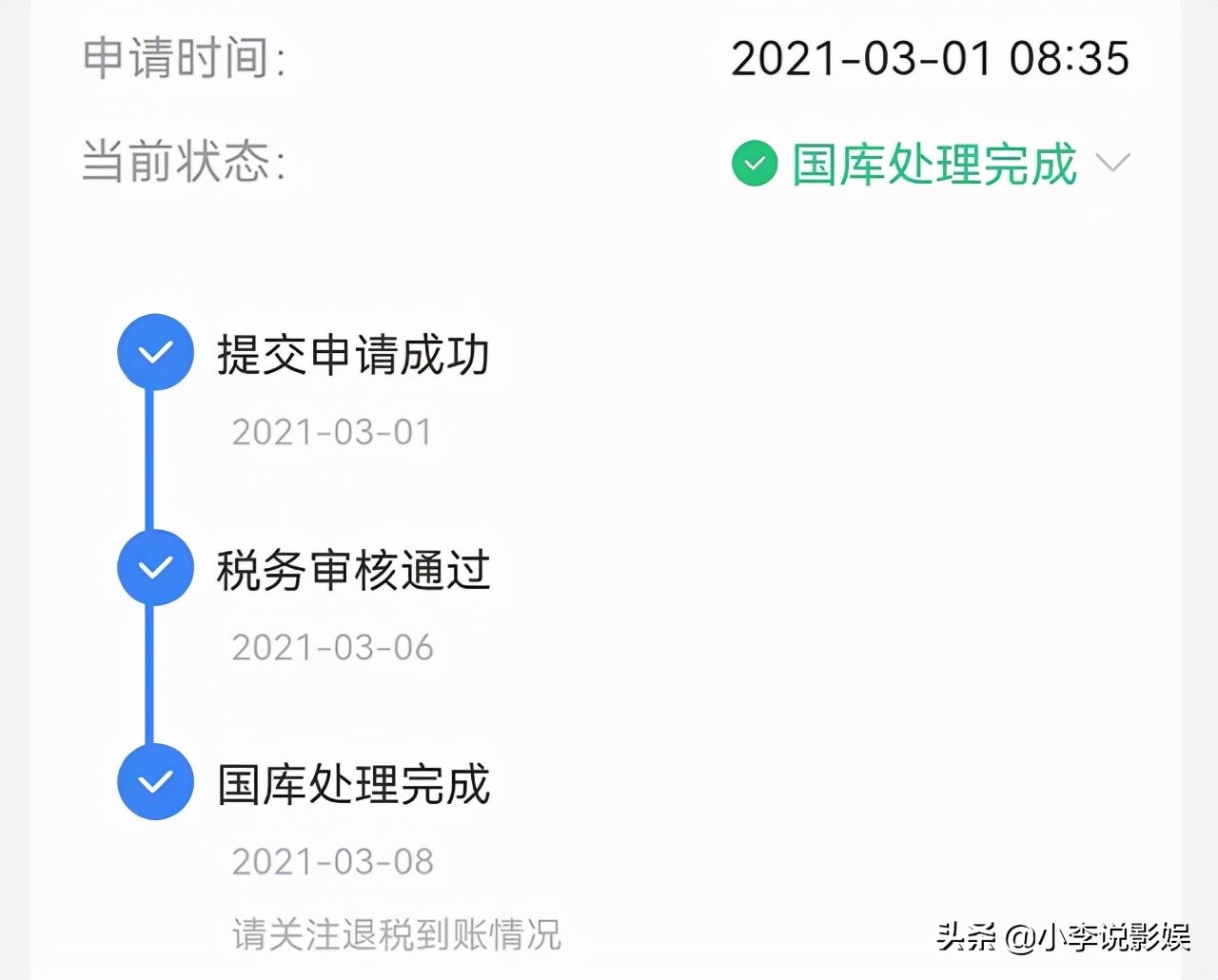 申请时间: 2021-03-01 08:35

当前状态: 国库处理完成

提交申请成功

2021-03-01

税务审核通过

2021-03-06

国库处理完成

2021-03-08

请关注退税到账情况

头条 @小李说影娱